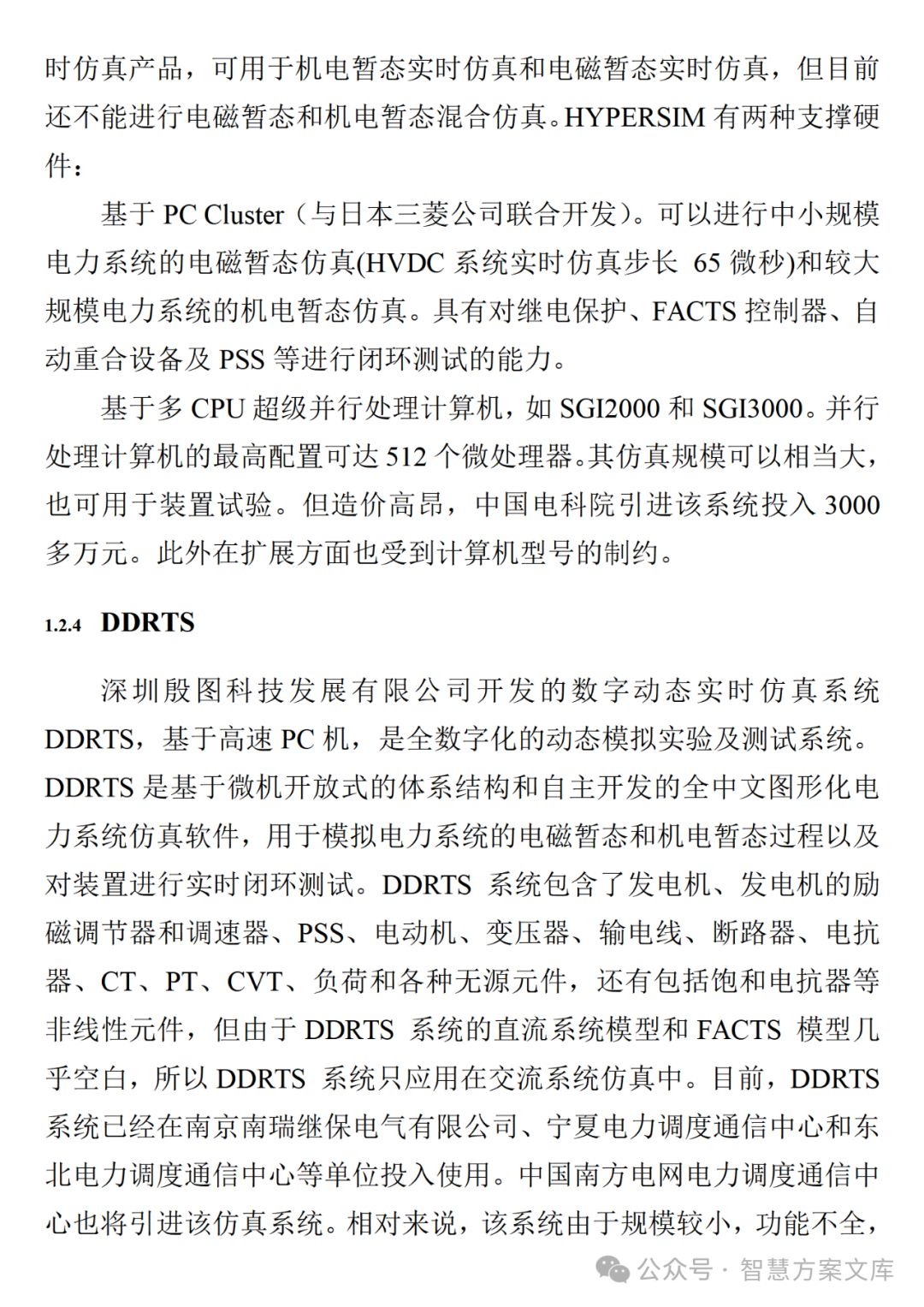 时仿真产品，可用于机电暂态实时仿真和电磁暂态实时仿真，但目前还不能进行电磁暂态和机电暂态混合仿真。HYPERSIM 有两种支撑硬件：

基于 PC Cluster（与日本三菱公司联合开发）。可以进行中小规模电力系统的电磁暂态仿真(HVDC 系统实时仿真步长 65 微秒)和较大规模电力系统的机电暂态仿真。具有对继电保护、FACTS 控制器、自动重合设备及 PSS 等进行闭环测试的能力。

基于多 CPU 超级并行处理计算机，如 SGI2000 和 SGI3000。并行处理计算机的最高配置可达 512 个微处理器。其仿真规模可以相当大，也可用于装置试验。但造价高昂，中国电科院引进该系统投入 3000 多万元。此外在扩展方面也受到计算机型号的制约。

1.2.4 DDRTS

深圳殷图科技发展有限公司开发的数字动态实时仿真系统 DDRTS，基于高速 PC 机，是全数字化的动态模拟实验及测试系统。DDRTS 是基于微机开放式的体系结构和自主开发的全中文图形化电力系统仿真软件，用于模拟电力系统的电磁暂态和机电暂态过程以及对装置进行实时闭环测试。DDRTS 系统包含了发电机、发电机的励磁调节器和调速器、PSS、电动机、变压器、输电线、断路器、电抗器、CT、PT、CVT、负荷和各种无源元件，还有包括饱和电抗器等非线性元件，但由于 DDRTS 系统的直流系统模型和 FACTS 模型几乎空白，所以 DDRTS 系统只应用在交流系统仿真中。目前，DDRTS 系统已经在南京南瑞继保电气有限公司、宁夏电力调度通信中心和东北电力调度通信中心等单位投入使用。中国南方电网电力调度通信中心也将引进该仿真系统。相对来说，该系统由于规模较小，功能不全，

公众号 · 智慧方案文库